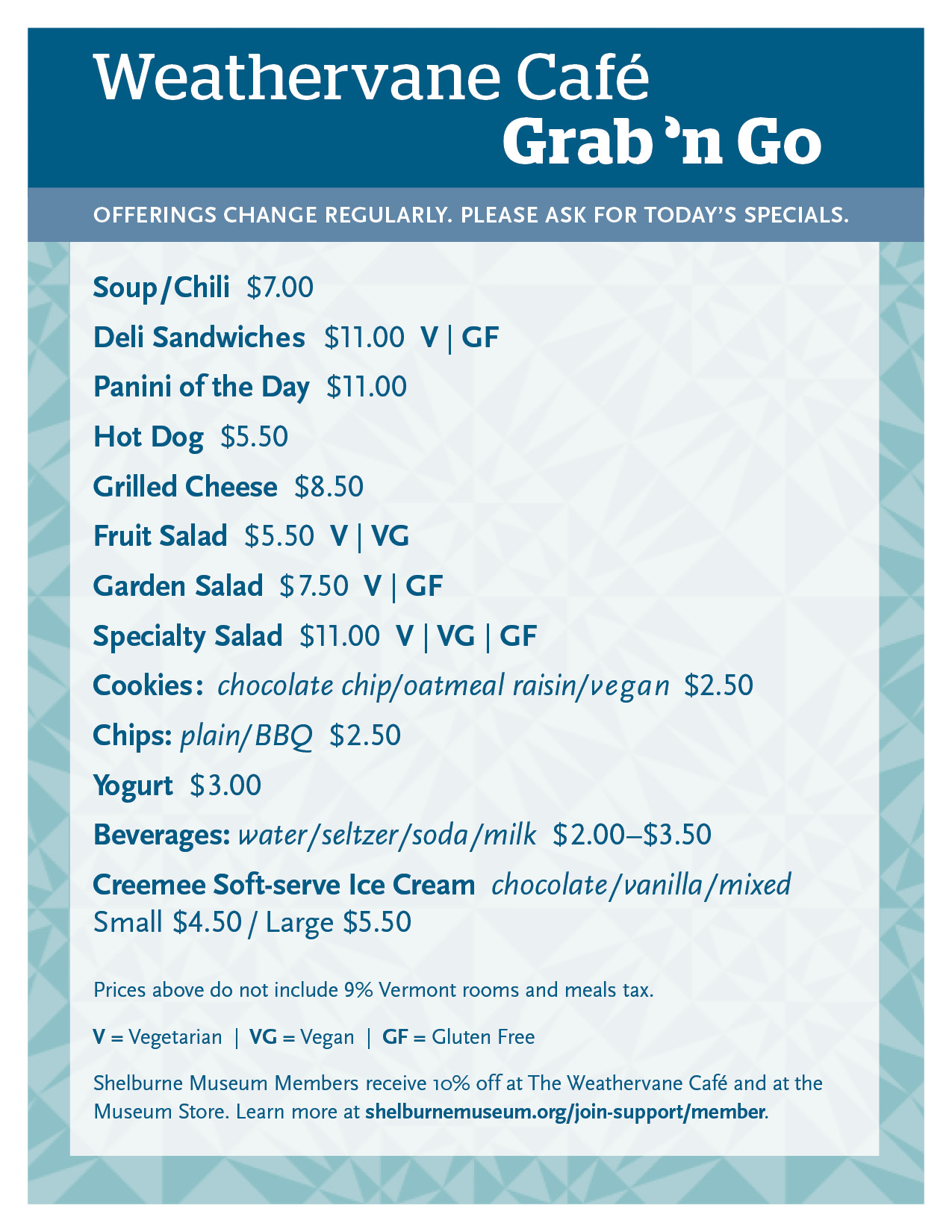 Weathervane Café
Grab 'n Go

OFFERINGS CHANGE REGULARLY. PLEASE ASK FOR TODAY'S SPECIALS.

Soup/Chili $7.00

Deli Sandwiches $11.00 V | GF

Panini of the Day $11.00

Hot Dog $5.50

Grilled Cheese $8.50

Fruit Salad $5.50 V | VG

Garden Salad $7.50 V | GF

Specialty Salad $11.00 V | VG | GF

Cookies: chocolate chip/oatmeal raisin/vegan $2.50

Chips: plain/BBQ $2.50

Yogurt $3.00

Beverages: water/seltzer/soda/milk $2.00–$3.50

Creemee Soft-serve Ice Cream chocolate/vanilla/mixed
Small $4.50 / Large $5.50

Prices above do not include 9% Vermont rooms and meals tax.

V = Vegetarian | VG = Vegan | GF = Gluten Free

Shelburne Museum Members receive 10% off at The Weathervane Café and at the Museum Store. Learn more at shelburnemuseum.org/join-support/member.